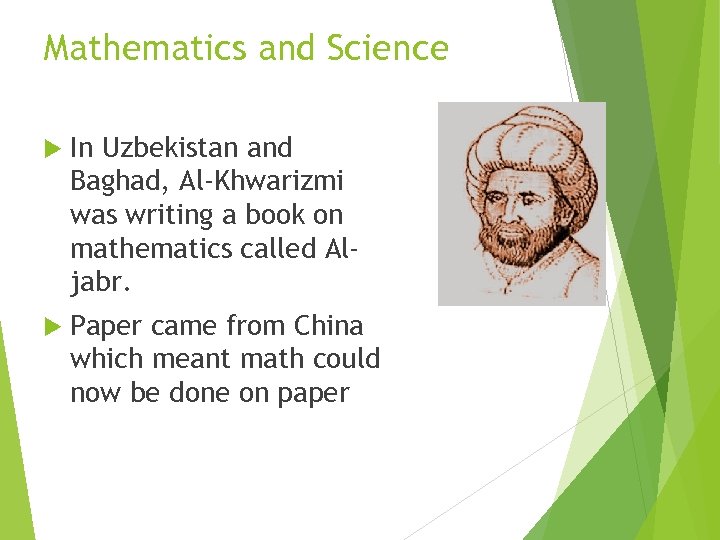 Mathematics and Science

▶ In Uzbekistan and Baghad, Al-Khwarizmi was writing a book on mathematics called Al-jabr.

▶ Paper came from China which meant math could now be done on paper